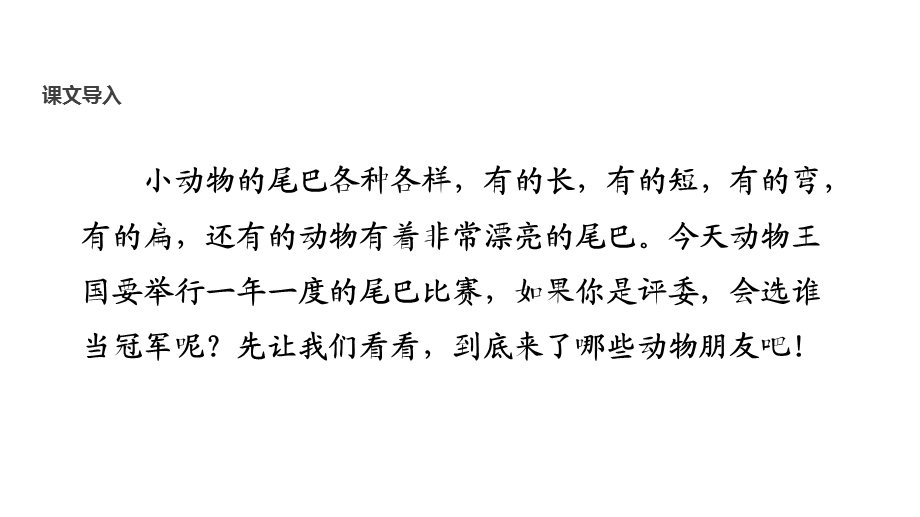 课文导入

小动物的尾巴各种各样，有的长，有的短，有的弯，有的扁，还有的动物有着非常漂亮的尾巴。今天动物王国要举行一年一度的尾巴比赛，如果你是评委，会选谁当冠军呢？先让我们看看，到底来了哪些动物朋友吧！